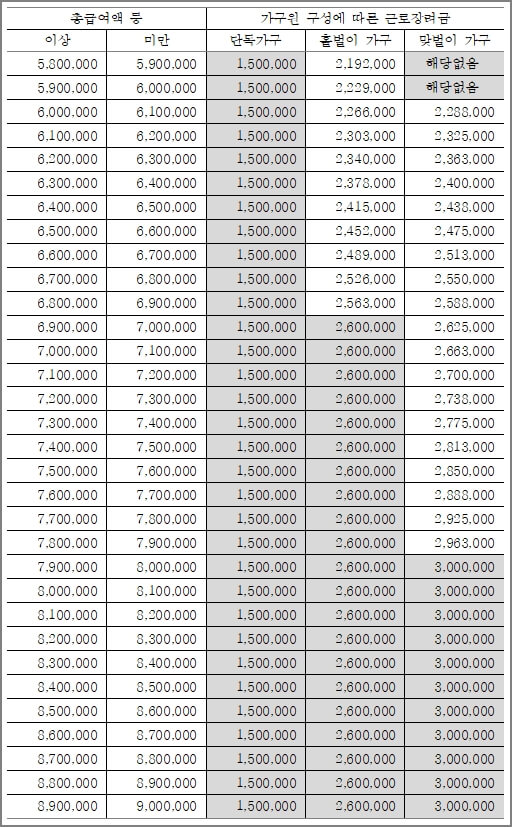 | 총급여액 등 | | 가구원 구성에 따른 근로장려금 | | |
|---|---|---|---|---|
| 이상 | 미만 | 단독가구 | 홑벌이 가구 | 맞벌이 가구 |
| 5,800,000 | 5,900,000 | 1,500,000 | 2,192,000 | 해당없음 |
| 5,900,000 | 6,000,000 | 1,500,000 | 2,229,000 | 해당없음 |
| 6,000,000 | 6,100,000 | 1,500,000 | 2,266,000 | 2,288,000 |
| 6,100,000 | 6,200,000 | 1,500,000 | 2,303,000 | 2,325,000 |
| 6,200,000 | 6,300,000 | 1,500,000 | 2,340,000 | 2,363,000 |
| 6,300,000 | 6,400,000 | 1,500,000 | 2,378,000 | 2,400,000 |
| 6,400,000 | 6,500,000 | 1,500,000 | 2,415,000 | 2,438,000 |
| 6,500,000 | 6,600,000 | 1,500,000 | 2,452,000 | 2,475,000 |
| 6,600,000 | 6,700,000 | 1,500,000 | 2,489,000 | 2,513,000 |
| 6,700,000 | 6,800,000 | 1,500,000 | 2,526,000 | 2,550,000 |
| 6,800,000 | 6,900,000 | 1,500,000 | 2,563,000 | 2,588,000 |
| 6,900,000 | 7,000,000 | 1,500,000 | 2,600,000 | 2,625,000 |
| 7,000,000 | 7,100,000 | 1,500,000 | 2,600,000 | 2,663,000 |
| 7,100,000 | 7,200,000 | 1,500,000 | 2,600,000 | 2,700,000 |
| 7,200,000 | 7,300,000 | 1,500,000 | 2,600,000 | 2,738,000 |
| 7,300,000 | 7,400,000 | 1,500,000 | 2,600,000 | 2,775,000 |
| 7,400,000 | 7,500,000 | 1,500,000 | 2,600,000 | 2,813,000 |
| 7,500,000 | 7,600,000 | 1,500,000 | 2,600,000 | 2,850,000 |
| 7,600,000 | 7,700,000 | 1,500,000 | 2,600,000 | 2,888,000 |
| 7,700,000 | 7,800,000 | 1,500,000 | 2,600,000 | 2,925,000 |
| 7,800,000 | 7,900,000 | 1,500,000 | 2,600,000 | 2,963,000 |
| 7,900,000 | 8,000,000 | 1,500,000 | 2,600,000 | 3,000,000 |
| 8,000,000 | 8,100,000 | 1,500,000 | 2,600,000 | 3,000,000 |
| 8,100,000 | 8,200,000 | 1,500,000 | 2,600,000 | 3,000,000 |
| 8,200,000 | 8,300,000 | 1,500,000 | 2,600,000 | 3,000,000 |
| 8,300,000 | 8,400,000 | 1,500,000 | 2,600,000 | 3,000,000 |
| 8,400,000 | 8,500,000 | 1,500,000 | 2,600,000 | 3,000,000 |
| 8,500,000 | 8,600,000 | 1,500,000 | 2,600,000 | 3,000,000 |
| 8,600,000 | 8,700,000 | 1,500,000 | 2,600,000 | 3,000,000 |
| 8,700,000 | 8,800,000 | 1,500,000 | 2,600,000 | 3,000,000 |
| 8,800,000 | 8,900,000 | 1,500,000 | 2,600,000 | 3,000,000 |
| 8,900,000 | 9,000,000 | 1,500,000 | 2,600,000 | 3,000,000 |